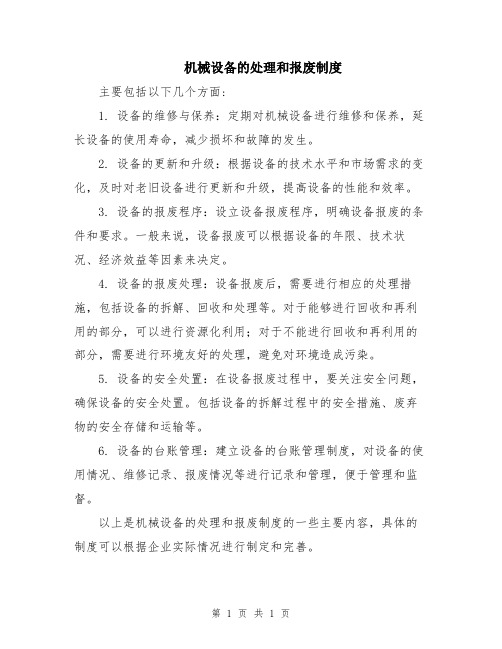 机械设备的处理和报废制度

主要包括以下几个方面:

1. 设备的维修与保养：定期对机械设备进行维修和保养，延长设备的使用寿命，减少损坏和故障的发生。

2. 设备的更新和升级：根据设备的技术水平和市场需求的变化，及时对老旧设备进行更新和升级，提高设备的性能和效率。

3. 设备的报废程序：设立设备报废程序，明确设备报废的条件和要求。一般来说，设备报废可以根据设备的年限、技术状况、经济效益等因素来决定。

4. 设备的报废处理：设备报废后，需要进行相应的处理措施，包括设备的拆解、回收和处理等。对于能够进行回收和再利用的部分，可以进行资源化利用；对于不能进行回收和再利用的部分，需要进行环境友好的处理，避免对环境造成污染。

5. 设备的安全处置：在设备报废过程中，要关注安全问题，确保设备的安全处置。包括设备的拆解过程中的安全措施、废弃物的安全存储和运输等。

6. 设备的台账管理：建立设备的台账管理制度，对设备的使用情况、维修记录、报废情况等进行记录和管理，便于管理和监督。

以上是机械设备的处理和报废制度的一些主要内容，具体的制度可以根据企业实际情况进行制定和完善。

第 1 页 共 1 页